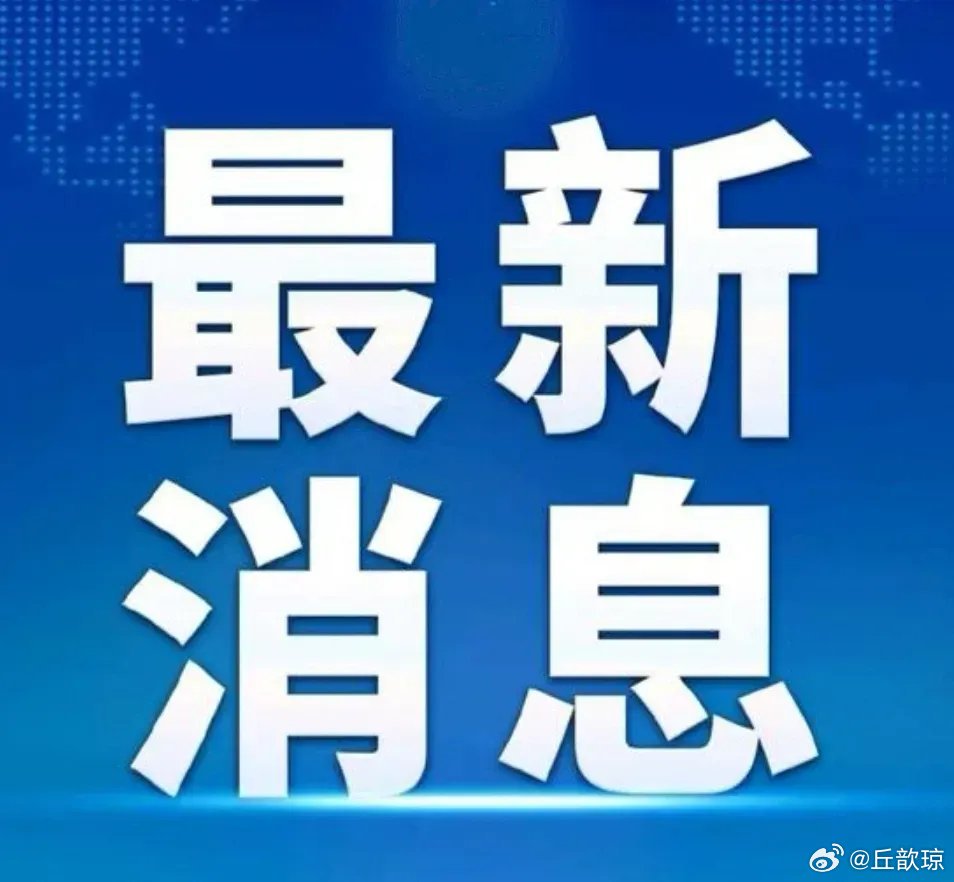 最新
消息

@丘歆琼